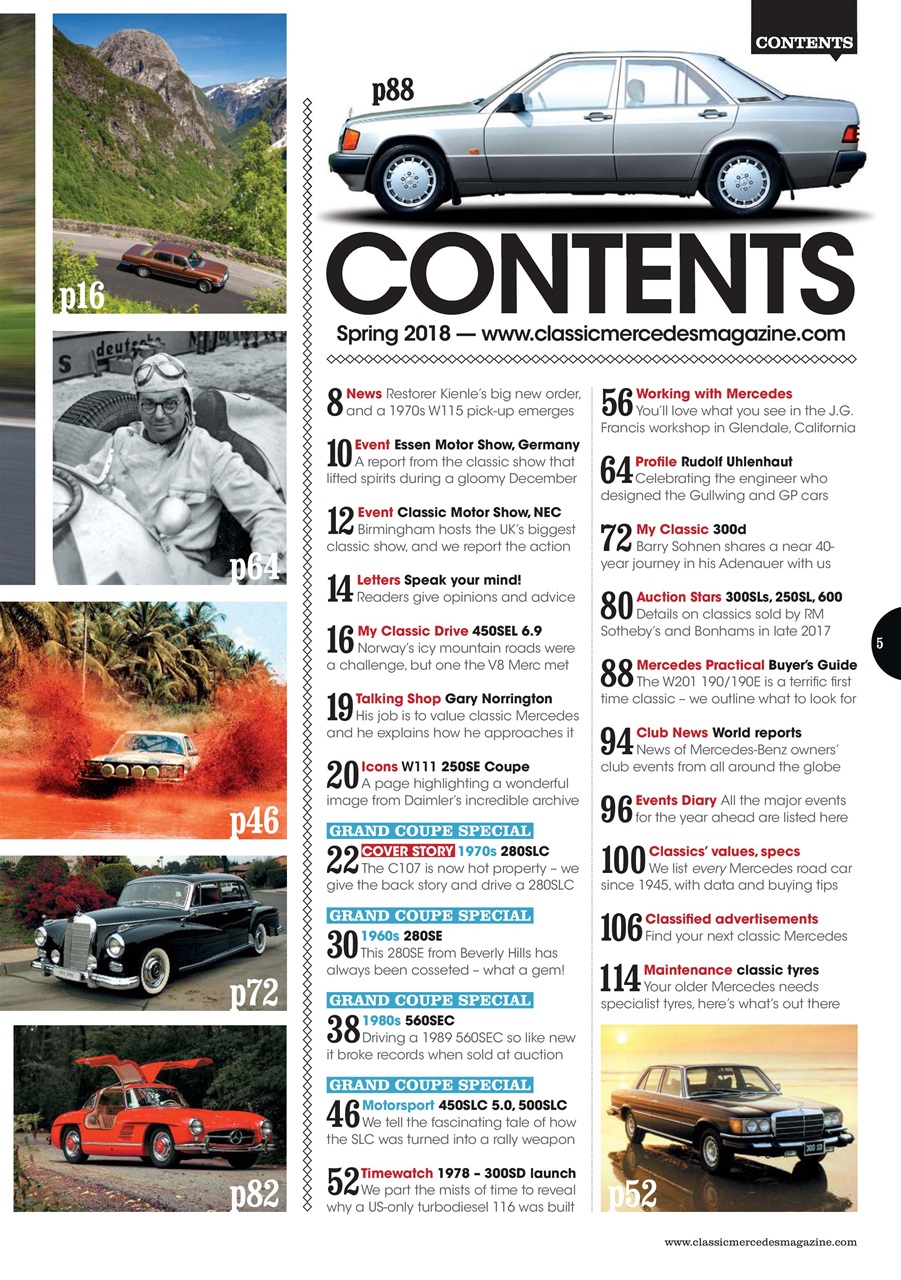 CONTENTS

p88

p16

p64

p46

p72

p82

CONTENTS

Spring 2018 — www.classicmercedesmagazine.com

8 News Restorer Kienle's big new order, and a 1970s W115 pick-up emerges

10 Event Essen Motor Show, Germany A report from the classic show that lifted spirits during a gloomy December

12 Event Classic Motor Show, NEC Birmingham hosts the UK's biggest classic show, and we report the action

14 Letters Speak your mind! Readers give opinions and advice

16 My Classic Drive 450SEL 6.9 Norway's icy mountain roads were a challenge, but one the V8 Merc met

19 Talking Shop Gary Norrington His job is to value classic Mercedes and he explains how he approaches it

20 Icons W111 250SE Coupe A page highlighting a wonderful image from Daimler's incredible archive

GRAND COUPE SPECIAL

22 COVER STORY 1970s 280SLC The C107 is now hot property – we give the back story and drive a 280SLC

GRAND COUPE SPECIAL

30 1960s 280SE This 280SE from Beverly Hills has always been cosseted – what a gem!

GRAND COUPE SPECIAL

38 1980s 560SEC Driving a 1989 560SEC so like new it broke records when sold at auction

GRAND COUPE SPECIAL

46 Motorsport 450SLC 5.0, 500SLC We tell the fascinating tale of how the SLC was turned into a rally weapon

52 Timewatch 1978 – 300SD launch We part the mists of time to reveal why a US-only turbodiesel 116 was built

56 Working with Mercedes You'll love what you see in the J.G. Francis workshop in Glendale, California

64 Profile Rudolf Uhlenhaut Celebrating the engineer who designed the Gullwing and GP cars

72 My Classic 300d Barry Sohnen shares a near 40-year journey in his Adenauer with us

80 Auction Stars 300SLs, 250SL, 600 Details on classics sold by RM Sotheby's and Bonhams in late 2017

88 Mercedes Practical Buyer's Guide The W201 190/190E is a terrific first time classic – we outline what to look for

94 Club News World reports News of Mercedes-Benz owners' club events from all around the globe

96 Events Diary All the major events for the year ahead are listed here

100 Classics' values, specs We list every Mercedes road car since 1945, with data and buying tips

106 Classified advertisements Find your next classic Mercedes

114 Maintenance classic tyres Your older Mercedes needs specialist tyres, here's what's out there

p52

5

www.classicmercedesmagazine.com